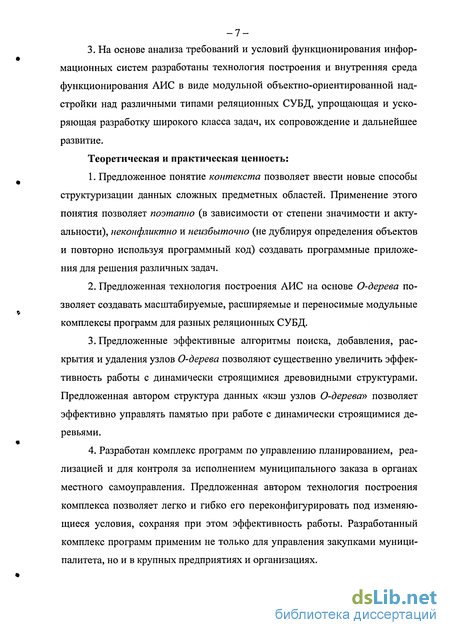 – 7 –

3. На основе анализа требований и условий функционирования информационных систем разработаны технология построения и внутренняя среда функционирования АИС в виде модульной объектно-ориентированной надстройки над различными типами реляционных СУБД, упрощающая и ускоряющая разработку широкого класса задач, их сопровождение и дальнейшее развитие.

Теоретическая и практическая ценность:

1. Предложенное понятие контекста позволяет ввести новые способы структуризации данных сложных предметных областей. Применение этого понятия позволяет поэтапно (в зависимости от степени значимости и актуальности), неконфликтно и неизбыточно (не дублируя определения объектов и повторно используя программный код) создавать программные приложения для решения различных задач.

2. Предложенная технология построения АИС на основе О-дерева позволяет создавать масштабируемые, расширяемые и переносимые модульные комплексы программ для разных реляционных СУБД.

3. Предложенные эффективные алгоритмы поиска, добавления, раскрытия и удаления узлов О-дерева позволяют существенно увеличить эффективность работы с динамически строящимися древовидными структурами. Предложенная автором структура данных «кэш узлов О-дерева» позволяет эффективно управлять памятью при работе с динамически строящимися деревьями.

4. Разработан комплекс программ по управлению планированием, реализацией и для контроля за исполнением муниципального заказа в органах местного самоуправления. Предложенная автором технология построения комплекса позволяет легко и гибко его переконфигурировать под изменяющиеся условия, сохраняя при этом эффективность работы. Разработанный комплекс программ применим не только для управления закупками муниципалитета, но и в крупных предприятиях и организациях.

dsLib.net
библиотека диссертаций